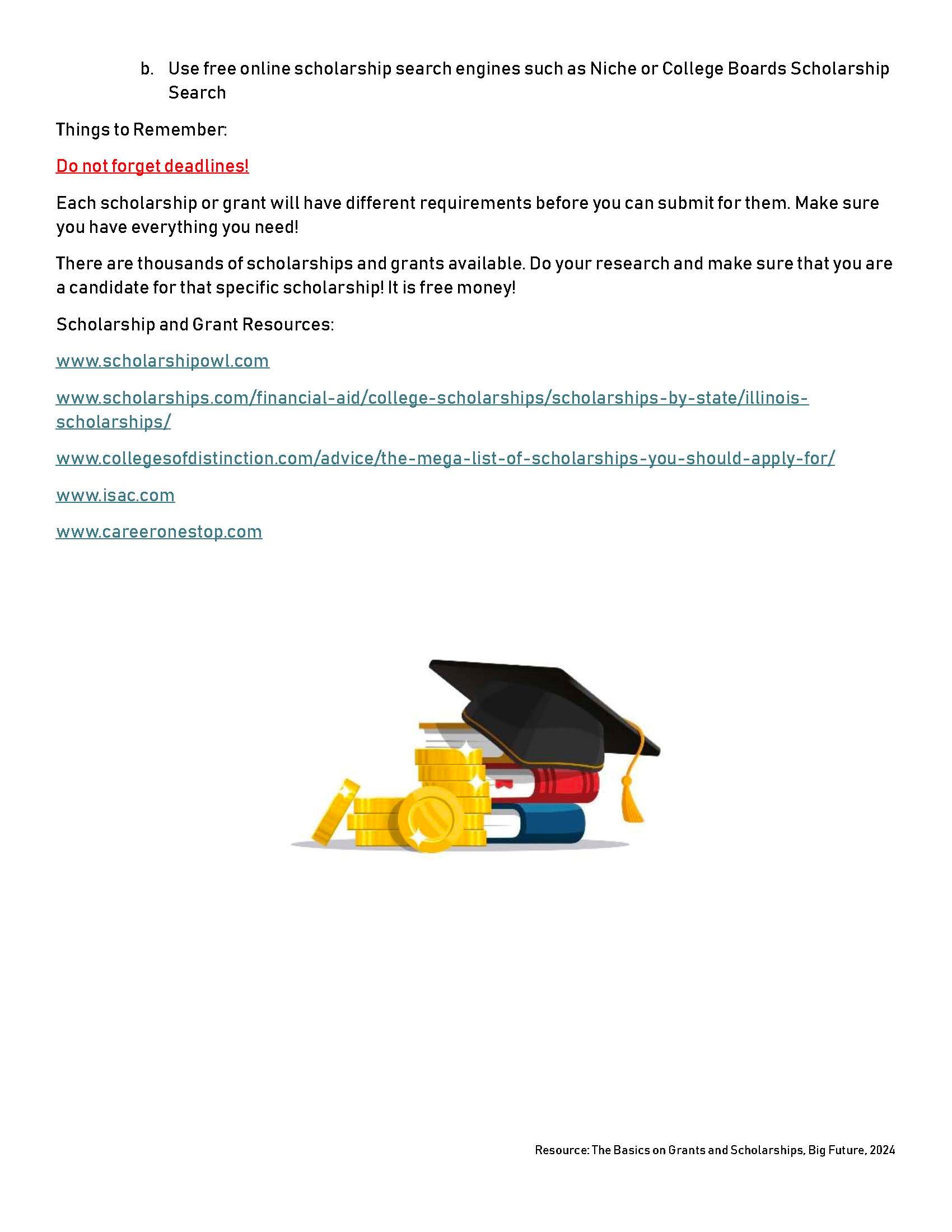 b. Use free online scholarship search engines such as Niche or College Boards Scholarship Search

Things to Remember:

Do not forget deadlines!

Each scholarship or grant will have different requirements before you can submit for them. Make sure you have everything you need!

There are thousands of scholarships and grants available. Do your research and make sure that you are a candidate for that specific scholarship! It is free money!

Scholarship and Grant Resources:

www.scholarshipowl.com

www.scholarships.com/financial-aid/college-scholarships/scholarships-by-state/illinois-scholarships/

www.collegesofdistinction.com/advice/the-mega-list-of-scholarships-you-should-apply-for/

www.isac.com

www.careeronestop.com

Resource: The Basics on Grants and Scholarships, Big Future, 2024